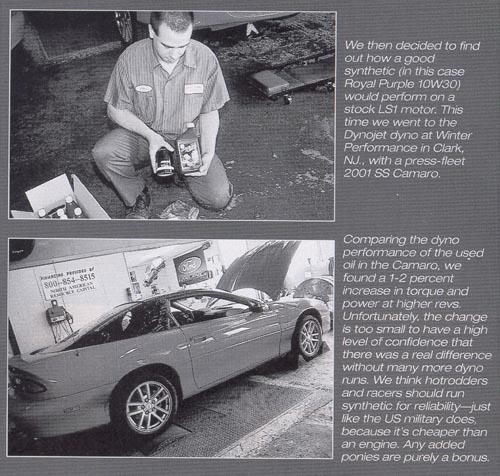 We then decided to find out how a good synthetic (in this case Royal Purple 10W30) would perform on a stock LS1 motor. This time we went to the Dynojet dyno at Winter Performance in Clark, NJ., with a press-fleet 2001 SS Camaro.

FINANCING PROVIDED BY
800-854-8515
NORTH AMERICAN RESOURCE CAPITAL

Ford

Comparing the dyno performance of the used oil in the Camaro, we found a 1-2 percent increase in torque and power at higher revs. Unfortunately, the change is too small to have a high level of confidence that there was a real difference without many more dyno runs. We think hotrodders and racers should run synthetic for reliability—just like the US military does, because it's cheaper than an engine. Any added ponies are purely a bonus.